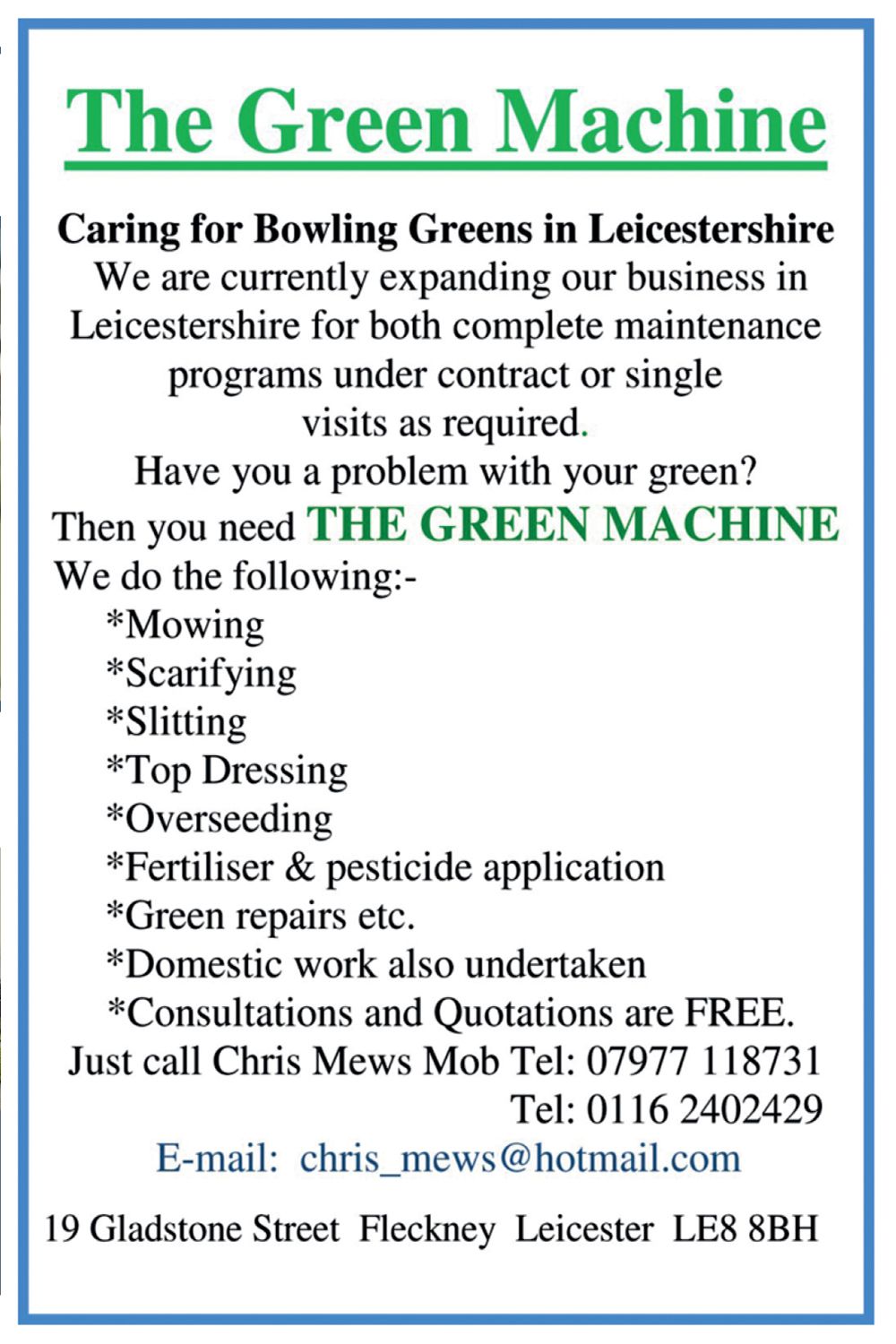 The Green Machine

Caring for Bowling Greens in Leicestershire
We are currently expanding our business in Leicestershire for both complete maintenance programs under contract or single visits as required.
Have you a problem with your green?
Then you need THE GREEN MACHINE
We do the following:-
*Mowing
*Scarifying
*Slitting
*Top Dressing
*Overseeding
*Fertiliser & pesticide application
*Green repairs etc.
*Domestic work also undertaken
*Consultations and Quotations are FREE.
Just call Chris Mews Mob Tel: 07977 118731
Tel: 0116 2402429
E-mail: chris_mews@hotmail.com

19 Gladstone Street Fleckney Leicester LE8 8BH